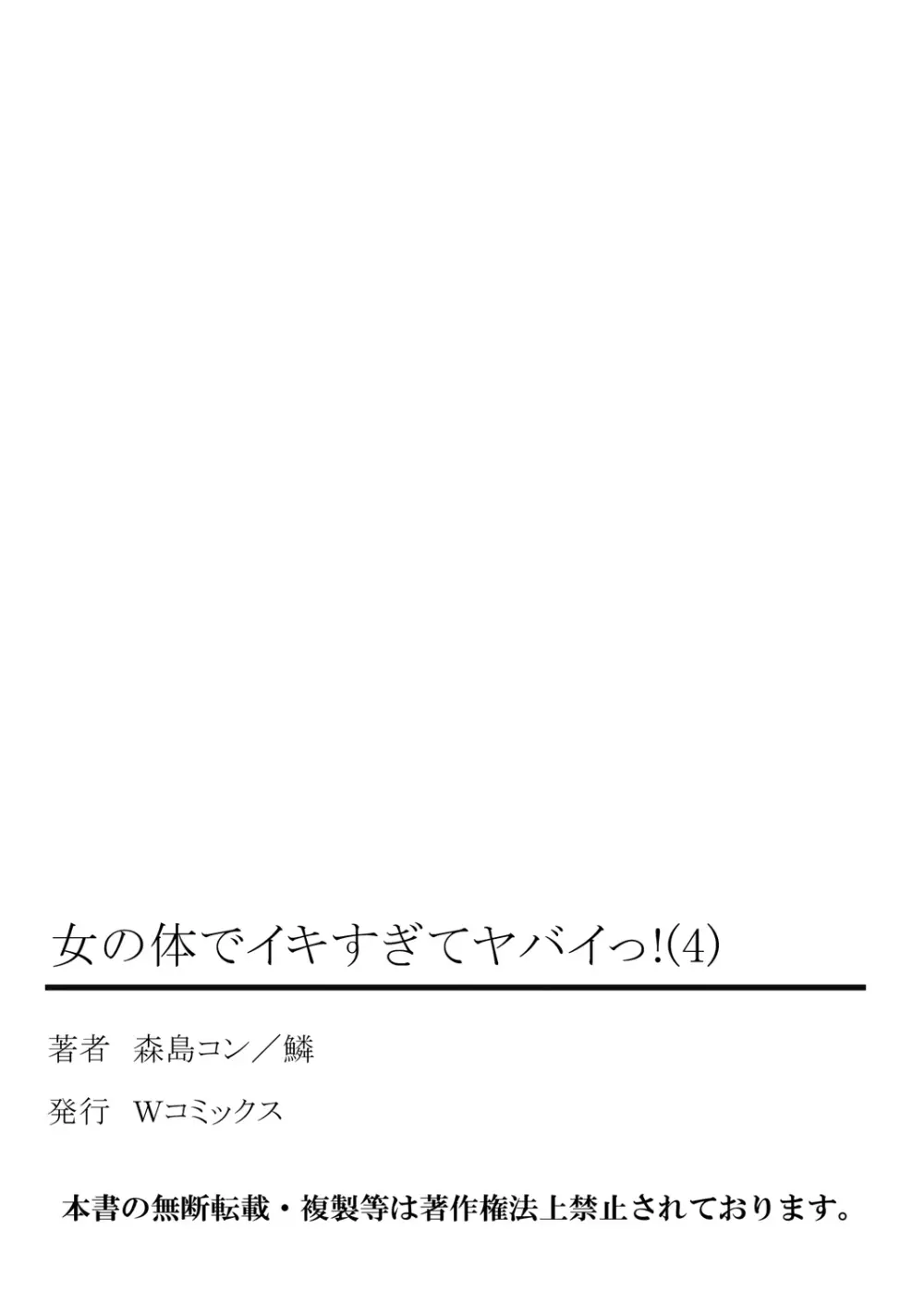 女の体でイキすぎてヤバイっ!(4)

著者　森島コン／鱗

発行　Wコミックス

本書の無断転載・複製等は著作権法上禁止されております。